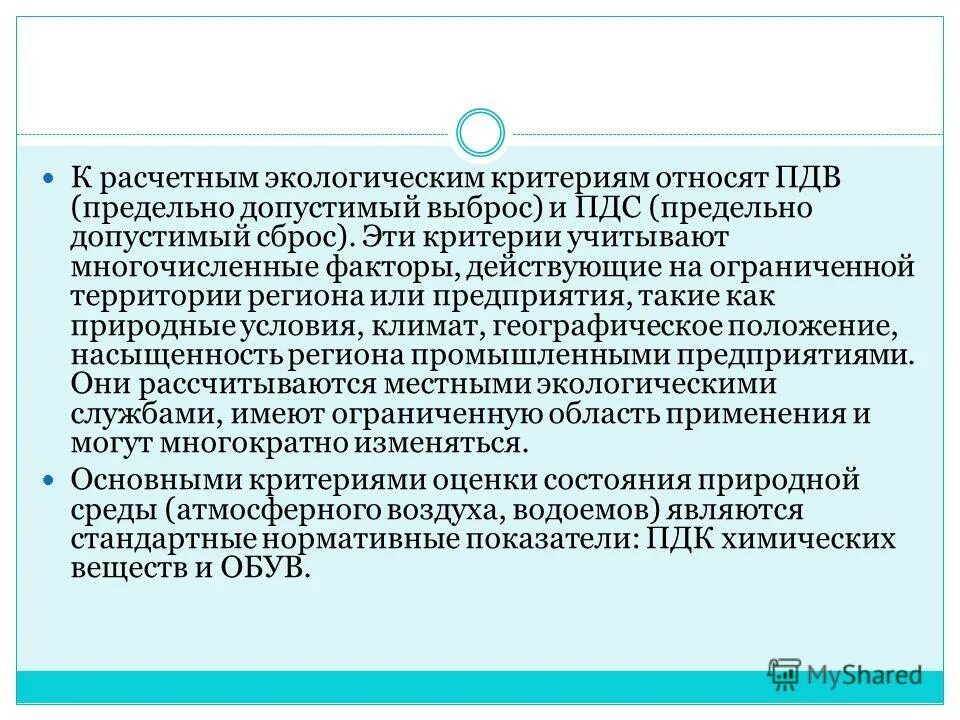 К расчетным экологическим критериям относят ПДВ (предельно допустимый выброс) и ПДС (предельно допустимый сброс). Эти критерии учитывают многочисленные факторы, действующие на ограниченной территории региона или предприятия, такие как природные условия, климат, географическое положение, насыщенность региона промышленными предприятиями. Они рассчитываются местными экологическими службами, имеют ограниченную область применения и могут многократно изменяться.

Основными критериями оценки состояния природной среды (атмосферного воздуха, водоемов) являются стандартные нормативные показатели: ПДК химических веществ и ОБУВ.

MyShared